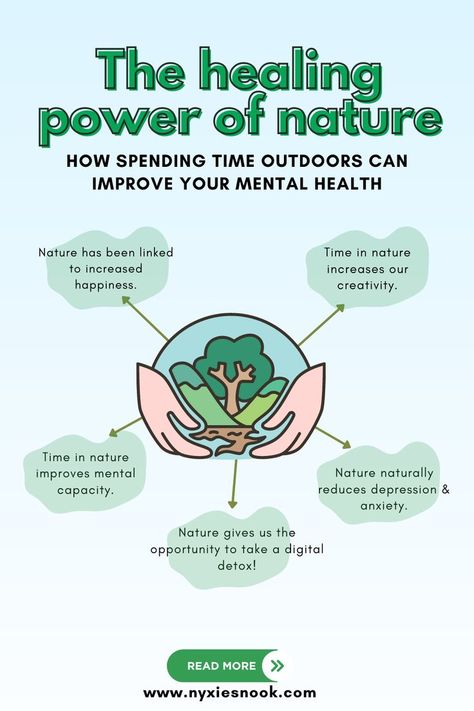 The healing power of nature

HOW SPENDING TIME OUTDOORS CAN IMPROVE YOUR MENTAL HEALTH

Nature has been linked to increased happiness.

Time in nature increases our creativity.

Time in nature improves mental capacity.

Nature naturally reduces depression & anxiety.

Nature gives us the opportunity to take a digital detox!

READ MORE

www.nyxiesnook.com